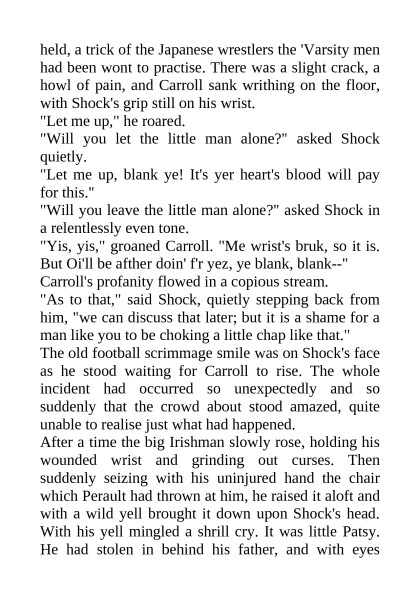 held, a trick of the Japanese wrestlers the 'Varsity men had been wont to practise. There was a slight crack, a howl of pain, and Carroll sank writhing on the floor, with Shock's grip still on his wrist.
"Let me up," he roared.
"Will you let the little man alone?" asked Shock quietly.
"Let me up, blank ye! It's yer heart's blood will pay for this."
"Will you leave the little man alone?" asked Shock in a relentlessly even tone.
"Yis, yis," groaned Carroll. "Me wrist's bruk, so it is. But Oi'll be afther doin' f'r yez, ye blank, blank--"
Carroll's profanity flowed in a copious stream.
"As to that," said Shock, quietly stepping back from him, "we can discuss that later; but it is a shame for a man like you to be choking a little chap like that."
The old football scrimmage smile was on Shock's face as he stood waiting for Carroll to rise. The whole incident had occurred so unexpectedly and so suddenly that the crowd about stood amazed, quite unable to realise just what had happened.
After a time the big Irishman slowly rose, holding his wounded wrist and grinding out curses. Then suddenly seizing with his uninjured hand the chair which Perault had thrown at him, he raised it aloft and with a wild yell brought it down upon Shock's head. With his yell mingled a shrill cry. It was little Patsy. He had stolen in behind his father, and with eyes